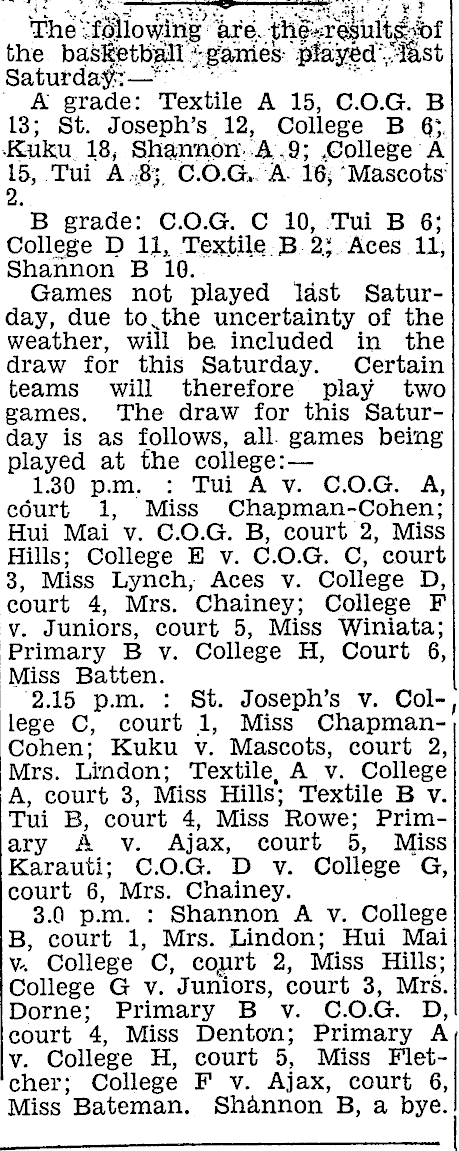 The following are the results of the basketball games played last Saturday:—

A grade: Textile A 15, C.O.G. B 13; St. Joseph's 12, College B 6; Kuku 18, Shannon A 9; College A 15, Tui A 8; C.O.G. A 16, Mascots 2.

B grade: C.O.G. C 10, Tui B 6; College D 11, Textile B 2; Aces 11, Shannon B 10.

Games not played last Saturday, due to the uncertainty of the weather, will be included in the draw for this Saturday. Certain teams will therefore play two games. The draw for this Saturday is as follows, all games being played at the college:—

1.30 p.m. : Tui A v. C.O.G. A, court 1, Miss Chapman-Cohen; Hui Mai v. C.O.G. B, court 2, Miss Hills; College E v. C.O.G. C, court 3, Miss Lynch, Aces v. College D, court 4, Mrs. Chainey; College F v. Juniors, court 5, Miss Winiata; Primary B v. College H, Court 6, Miss Batten.

2.15 p.m. : St. Joseph's v. College C, court 1, Miss Chapman-Cohen; Kuku v. Mascots, court 2, Mrs. Lindon; Textile A v. College A, court 3, Miss Hills; Textile B v. Tui B, court 4, Miss Rowe; Primary A v. Ajax, court 5, Miss Karauti; C.O.G. D v. College G, court 6, Mrs. Chainey.

3.0 p.m. : Shannon A v. College B, court 1, Mrs. Lindon; Hui Mai v. College C, court 2, Miss Hills; College G v. Juniors, court 3, Mrs. Dorne; Primary B v. C.O.G. D, court 4, Miss Denton; Primary A v. College H, court 5, Miss Fletcher; College F v. Ajax, court 6, Miss Bateman. Shannon B, a bye.